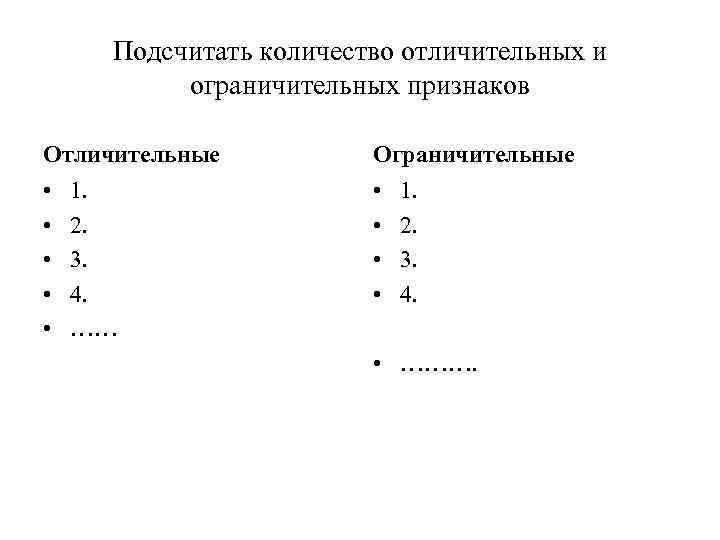 Подсчитать количество отличительных и ограничительных признаков

Отличительные
• 1.
• 2.
• 3.
• 4.
• ……

Ограничительные
• 1.
• 2.
• 3.
• 4.

• ……….